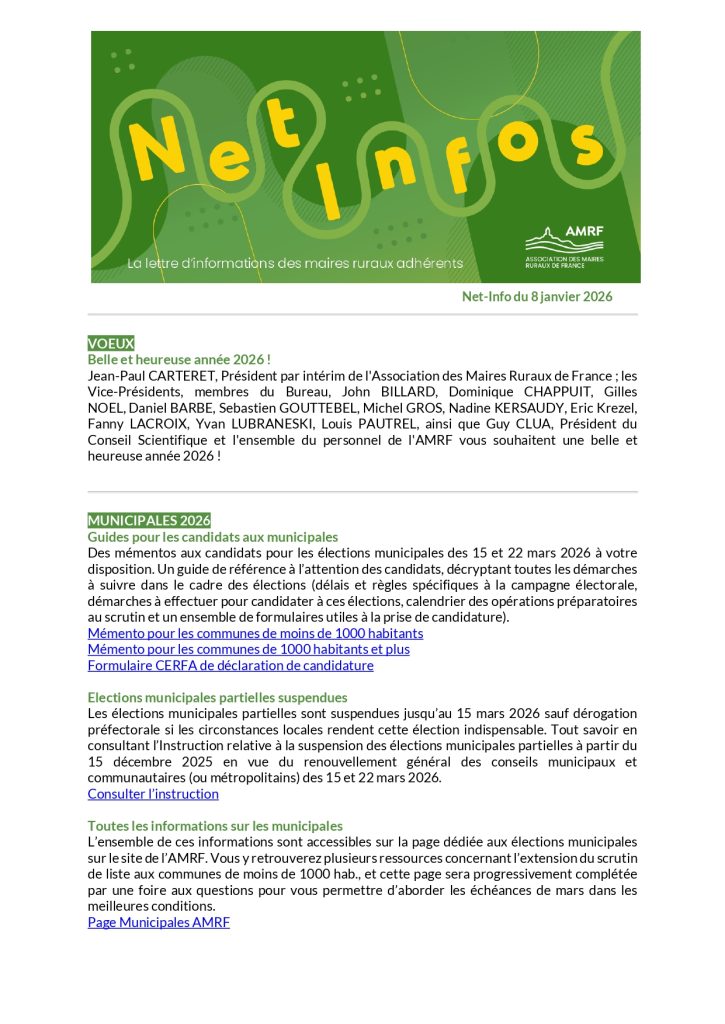 Net Infos

La lettre d'informations des maires ruraux adhérents

AMRF
ASSOCIATION DES MAIRES RURAUX DE FRANCE

Net-Info du 8 janvier 2026

VOEUX
Belle et heureuse année 2026 !
Jean-Paul CARTERET, Président par intérim de l'Association des Maires Ruraux de France ; les Vice-Présidents, membres du Bureau, John BILLARD, Dominique CHAPPUIT, Gilles NOEL, Daniel BARBE, Sebastien GOUTTEBEL, Michel GROS, Nadine KERSAUDY, Eric Krezel, Fanny LACROIX, Yvan LUBRANESKI, Louis PAUTREL, ainsi que Guy CLUA, Président du Conseil Scientifique et l'ensemble du personnel de l'AMRF vous souhaitent une belle et heureuse année 2026 !

MUNICIPALES 2026
Guides pour les candidats aux municipales
Des mémentos aux candidats pour les élections municipales des 15 et 22 mars 2026 à votre disposition. Un guide de référence à l'attention des candidats, décryptant toutes les démarches à suivre dans le cadre des élections (délais et règles spécifiques à la campagne électorale, démarches à effectuer pour candidater à ces élections, calendrier des opérations préparatoires au scrutin et un ensemble de formulaires utiles à la prise de candidature).
Mémento pour les communes de moins de 1000 habitants
Mémento pour les communes de 1000 habitants et plus
Formulaire CERFA de déclaration de candidature

Elections municipales partielles suspendues
Les élections municipales partielles sont suspendues jusqu'au 15 mars 2026 sauf dérogation préfectorale si les circonstances locales rendent cette élection indispensable. Tout savoir en consultant l'Instruction relative à la suspension des élections municipales partielles à partir du 15 décembre 2025 en vue du renouvellement général des conseils municipaux et communautaires (ou métropolitains) des 15 et 22 mars 2026.
Consulter l'instruction

Toutes les informations sur les municipales
L'ensemble de ces informations sont accessibles sur la page dédiée aux élections municipales sur le site de l'AMRF. Vous y retrouverez plusieurs ressources concernant l'extension du scrutin de liste aux communes de moins de 1000 hab., et cette page sera progressivement complétée par une foire aux questions pour vous permettre d'aborder les échéances de mars dans les meilleures conditions.
Page Municipales AMRF